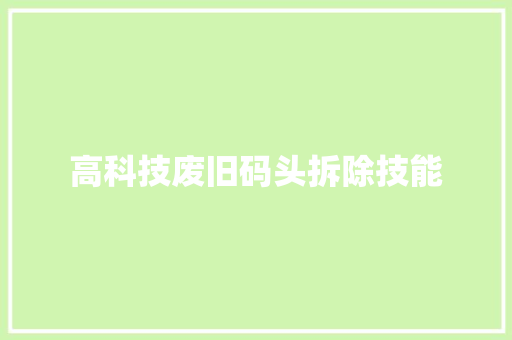 高科技废旧码头拆除技能